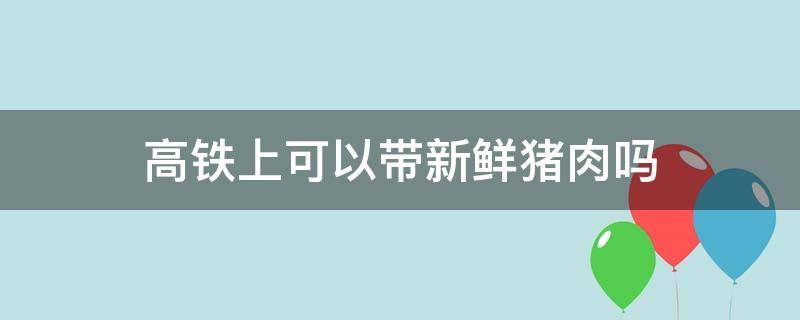 高铁上可以带新鲜猪肉吗